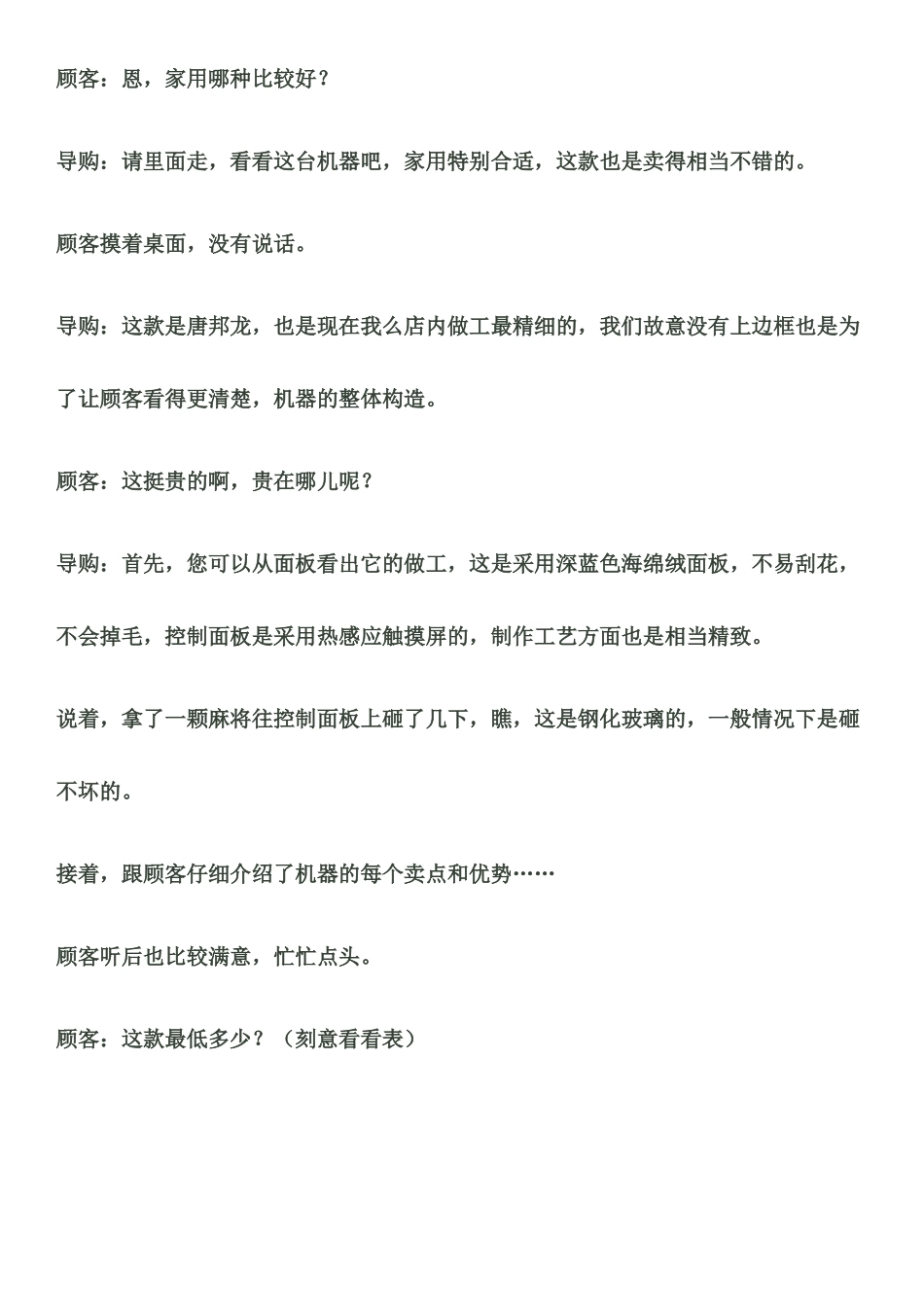 顾客：恩，家用哪种比较好？

导购：请里面走，看看这台机器吧，家用特别合适，这款也是卖得相当不错的。

顾客摸着桌面，没有说话。

导购：这款是唐邦龙，也是现在我么店内做工最精细的，我们故意没有上边框也是为了让顾客看得更清楚，机器的整体构造。

顾客：这挺贵的啊，贵在哪儿呢？

导购：首先，您可以从面板看出它的做工，这是采用深蓝色海绵绒面板，不易刮花，不会掉毛，控制面板是采用热感应触摸屏的，制作工艺方面也是相当精致。

说着，拿了一颗麻将往控制面板上砸了几下，瞧，这是钢化玻璃的，一般情况下是砸不坏的。

接着，跟顾客仔细介绍了机器的每个卖点和优势……

顾客听后也比较满意，忙忙点头。

顾客：这款最低多少？（刻意看看表）